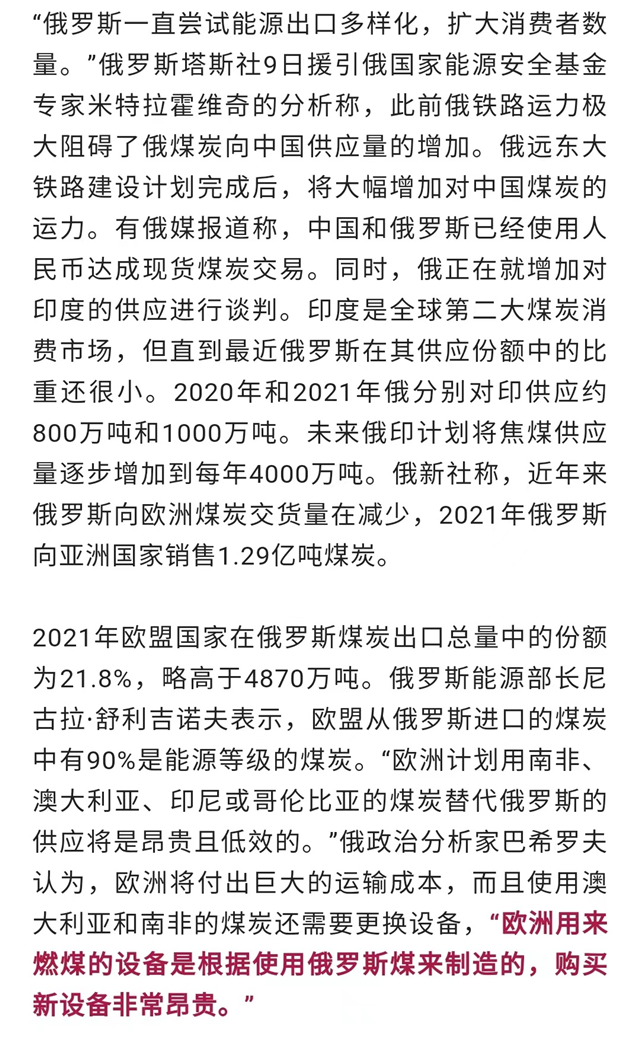 “俄罗斯一直尝试能源出口多样化，扩大消费者数量。”俄罗斯塔斯社9日援引俄国家能源安全基金专家米特拉霍维奇的分析称，此前俄铁路运力极大阻碍了俄煤炭向中国供应量的增加。俄远东大铁路建设计划完成后，将大幅增加对中国煤炭的运力。有俄媒报道称，中国和俄罗斯已经使用人民币达成现货煤炭交易。同时，俄正在就增加对印度的供应进行谈判。印度是全球第二大煤炭消费市场，但直到最近俄罗斯在其供应份额中的比重还很小。2020年和2021年俄分别对印供应约800万吨和1000万吨。未来俄印计划将焦煤供应量逐步增加到每年4000万吨。俄新社称，近年来俄罗斯向欧洲煤炭交货量在减少，2021年俄罗斯向亚洲国家销售1.29亿吨煤炭。

2021年欧盟国家在俄罗斯煤炭出口总量中的份额为21.8%，略高于4870万吨。俄罗斯能源部长尼古拉·舒利吉诺夫表示，欧盟从俄罗斯进口的煤炭中有90%是能源等级的煤炭。“欧洲计划用南非、澳大利亚、印尼或哥伦比亚的煤炭替代俄罗斯的供应将是昂贵且低效的。”俄政治分析家巴希罗夫认为，欧洲将付出巨大的运输成本，而且使用澳大利亚和南非的煤炭还需要更换设备，“欧洲用来燃煤的设备是根据使用俄罗斯煤来制造的，购买新设备非常昂贵。”